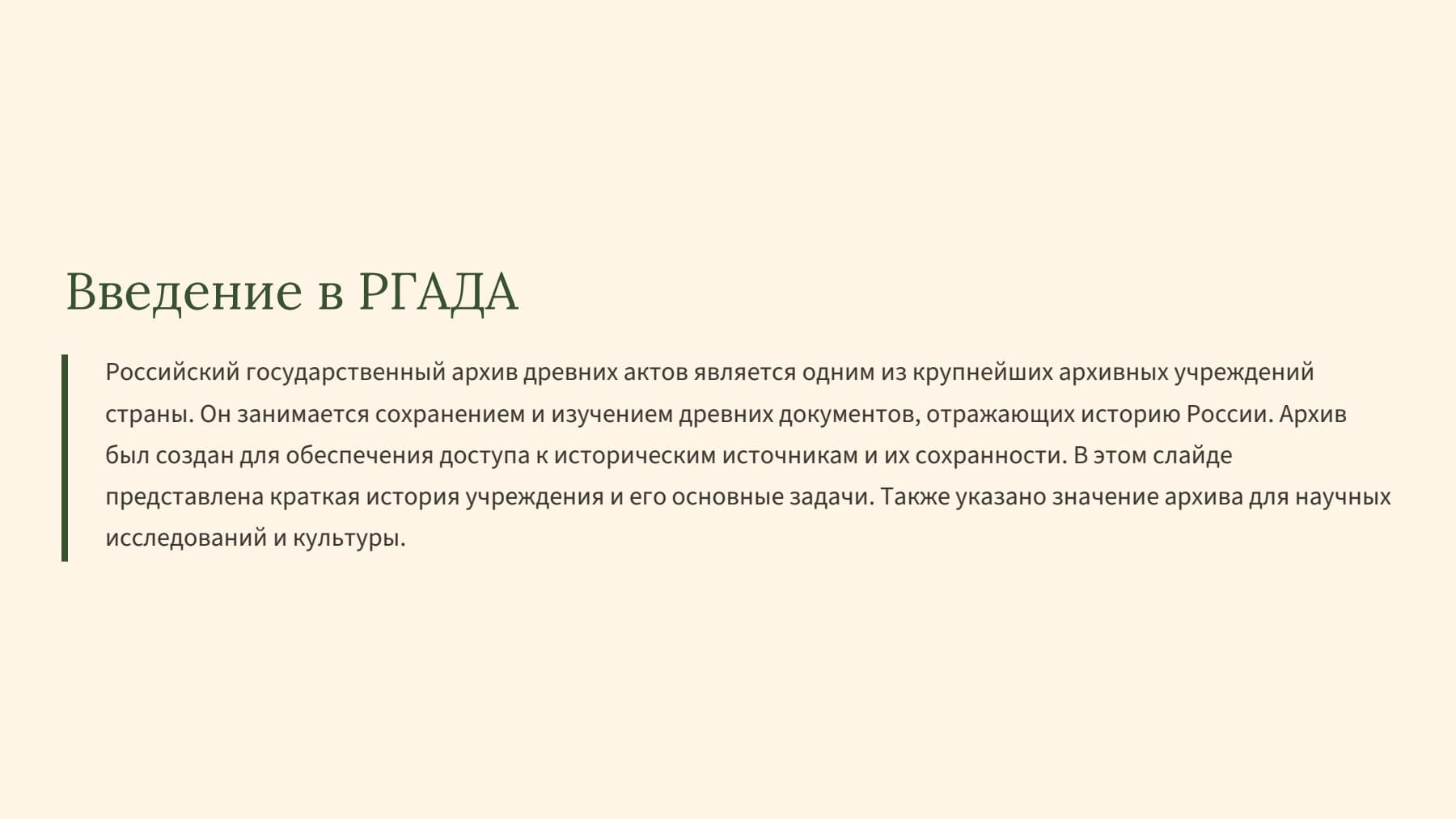 Введение в РГАДА

Российский государственный архив древних актов является одним из крупнейших архивных учреждений страны. Он занимается сохранением и изучением древних документов, отражающих историю России. Архив был создан для обеспечения доступа к историческим источникам и их сохранности. В этом слайде представлена краткая история учреждения и его основные задачи. Также указано значение архива для научных исследований и культуры.